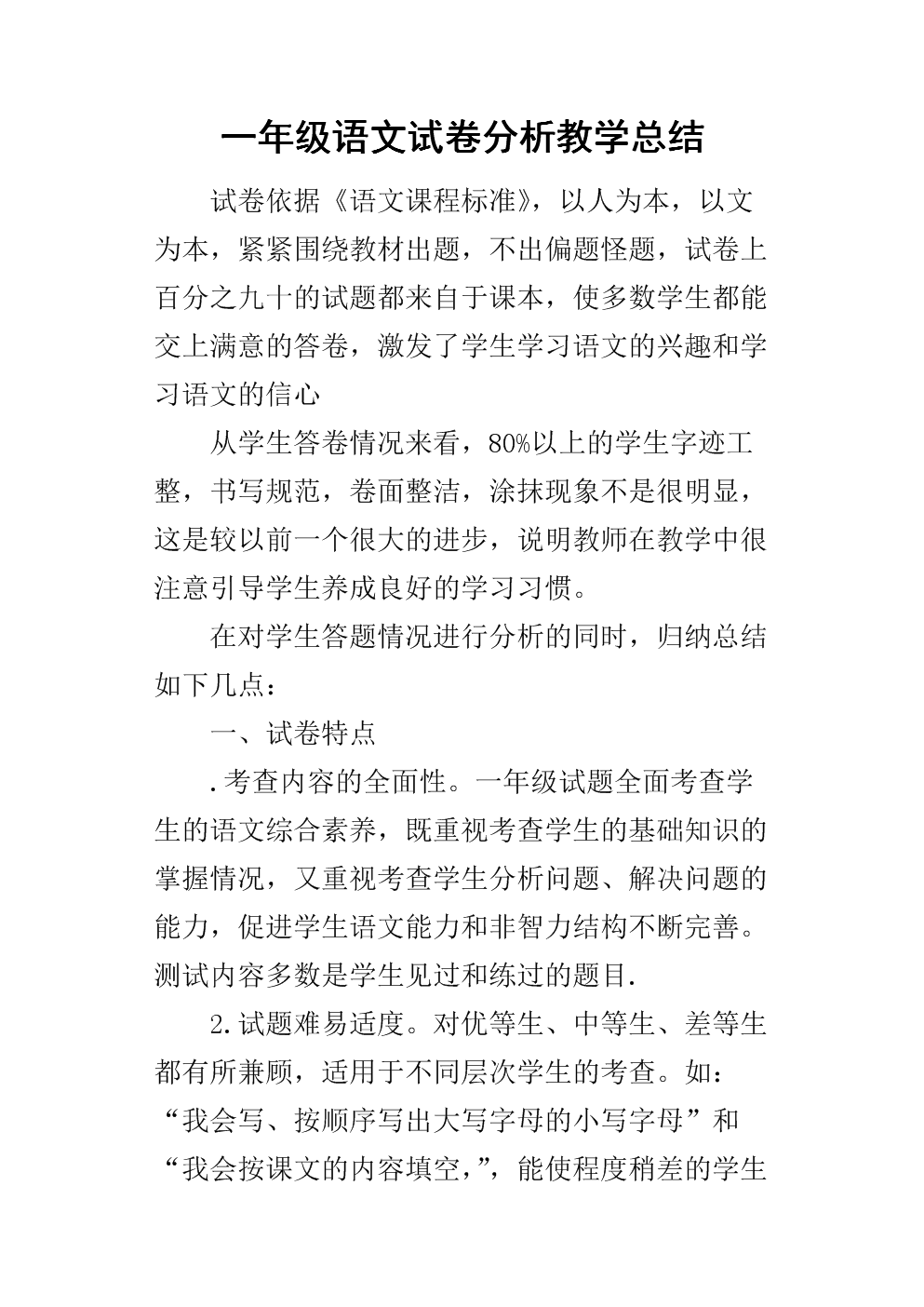 一年级语文试卷分析教学总结

试卷依据《语文课程标准》，以人为本，以文为本，紧紧围绕教材出题，不出偏题怪题，试卷上百分之九十的试题都来自于课本，使多数学生都能交上满意的答卷，激发了学生学习语文的兴趣和学习语文的信心

从学生答卷情况来看，80%以上的学生字迹工整，书写规范，卷面整洁，涂抹现象不是很明显，这是较以前一个很大的进步，说明教师在教学中很注意引导学生养成良好的学习习惯。

在对学生答题情况进行分析的同时，归纳总结如下几点：

一、试卷特点

.考查内容的全面性。一年级试题全面考查学生的语文综合素养，既重视考查学生的基础知识的掌握情况，又重视考查学生分析问题、解决问题的能力，促进学生语文能力和非智力结构不断完善。测试内容多数是学生见过和练过的题目.

2.试题难易适度。对优等生、中等生、差等生都有所兼顾，适用于不同层次学生的考查。如：“我会写、按顺序写出大写字母的小写字母”和“我会按课文的内容填空，”，能使程度稍差的学生